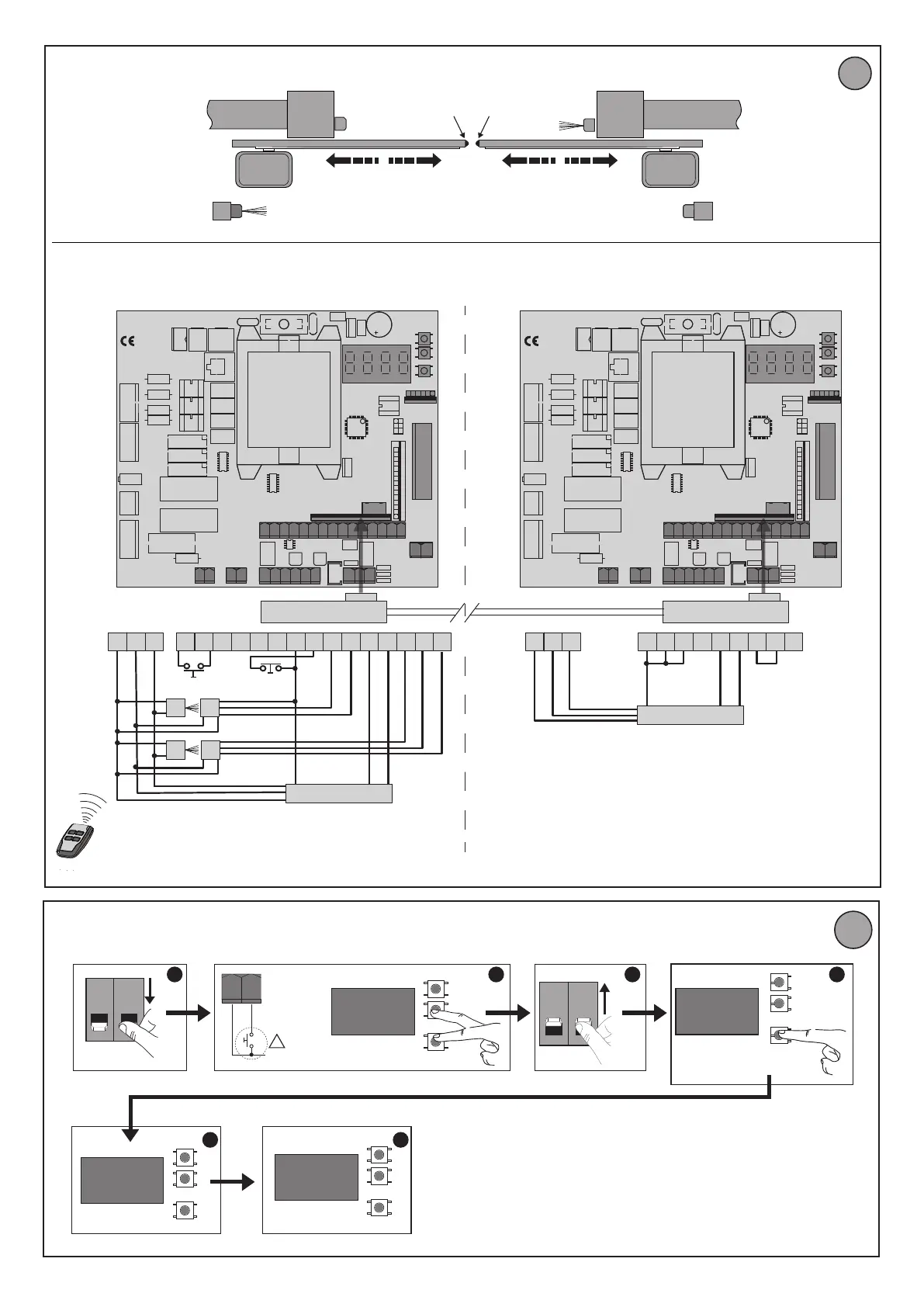 CE

CE